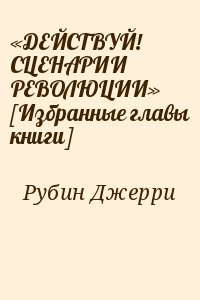 «ДЕЙСТВУЙ! СЦЕНАРИИ РЕВОЛЮЦИИ» [Избранные главы книги]

Рубин Джерри